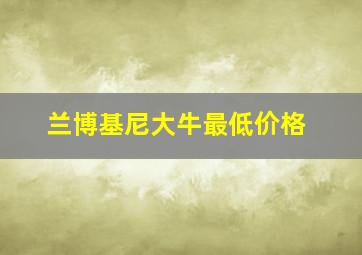 兰博基尼大牛最低价格